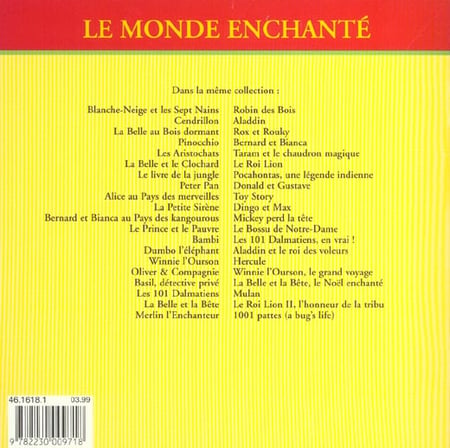 LE MONDE ENCHANTÉ

Dans la même collection :

Blanche-Neige et les Sept Nains
Cendrillon
La Belle au Bois dormant
Pinocchio
Les Aristochats
La Belle et le Clochard
Le livre de la jungle
Peter Pan
Alice au Pays des merveilles
La Petite Sirène
Bernard et Bianca au Pays des kangourous
Le Prince et le Pauvre
Bambi
Dumbo l'éléphant
Winnie l'Ourson
Oliver & Compagnie
Basil, détective privé
Les 101 Dalmatiens
La Belle et la Bête
Merlin l'Enchanteur

Robin des Bois
Aladdin
Rox et Rouky
Bernard et Bianca
Taram et le chaudron magique
Le Roi Lion
Pocahontas, une légende indienne
Donald et Gustave
Toy Story
Dingo et Max
Mickey perd la tête
Le Bossu de Notre-Dame
Les 101 Dalmatiens, en vrai !
Aladdin et le roi des voleurs
Hercule
Winnie l'Ourson, le grand voyage
La Belle et la Bête, le Noël enchanté
Mulan
Le Roi Lion II, l'honneur de la tribu
1001 pattes (a bug's life)

46.1618.1 03.99

9 782230 009718